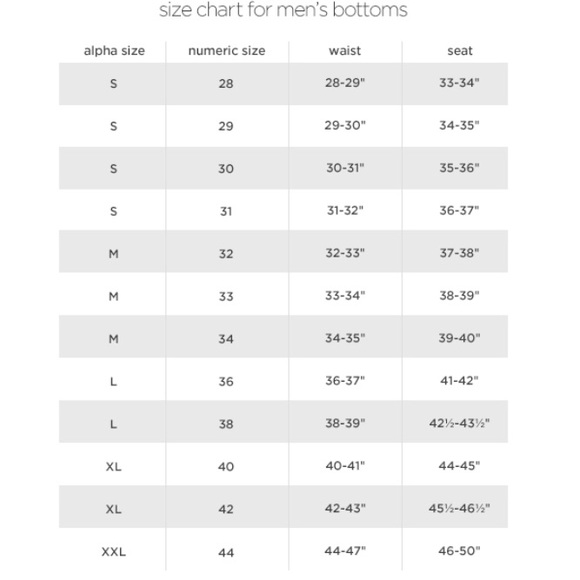 size chart for men's bottoms

| alpha size | numeric size | waist | seat |
|---|---|---|---|
| S | 28 | 28-29" | 33-34" |
| S | 29 | 29-30" | 34-35" |
| S | 30 | 30-31" | 35-36" |
| S | 31 | 31-32" | 36-37" |
| M | 32 | 32-33" | 37-38" |
| M | 33 | 33-34" | 38-39" |
| M | 34 | 34-35" | 39-40" |
| L | 36 | 36-37" | 41-42" |
| L | 38 | 38-39" | 42½-43½" |
| XL | 40 | 40-41" | 44-45" |
| XL | 42 | 42-43" | 45½-46½" |
| XXL | 44 | 44-47" | 46-50" |